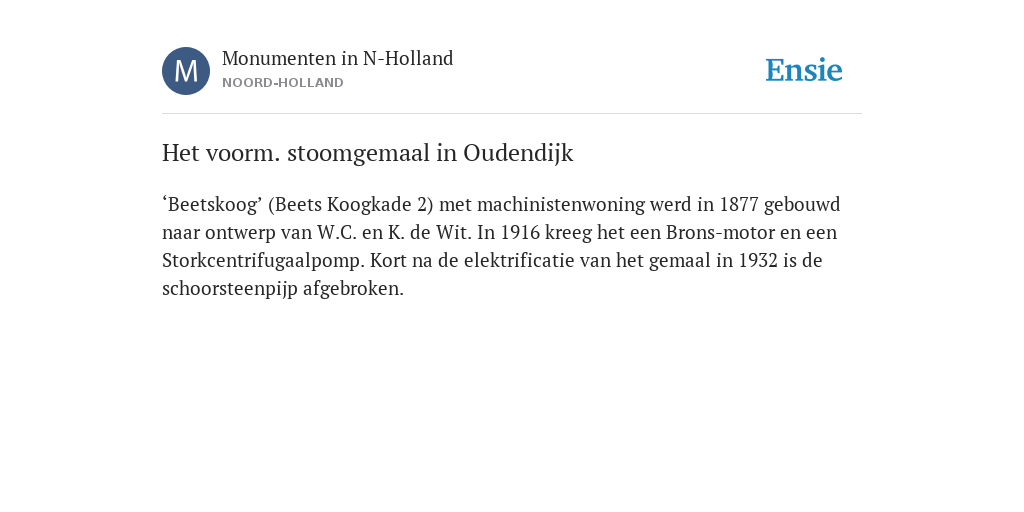 M

Monumenten in N-Holland
NOORD-HOLLAND

Ensie

Het voorm. stoomgemaal in Oudendijk

‘Beetskoog’ (Beets Koogkade 2) met machinistenwoning werd in 1877 gebouwd naar ontwerp van W.C. en K. de Wit. In 1916 kreeg het een Brons-motor en een Storkcentrifugaalpomp. Kort na de elektrificatie van het gemaal in 1932 is de schoorsteenpijp afgebroken.